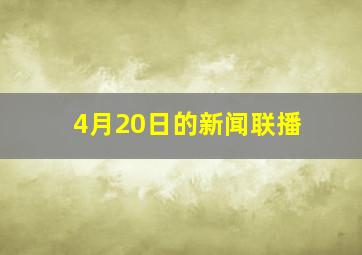 4月20日的新闻联播